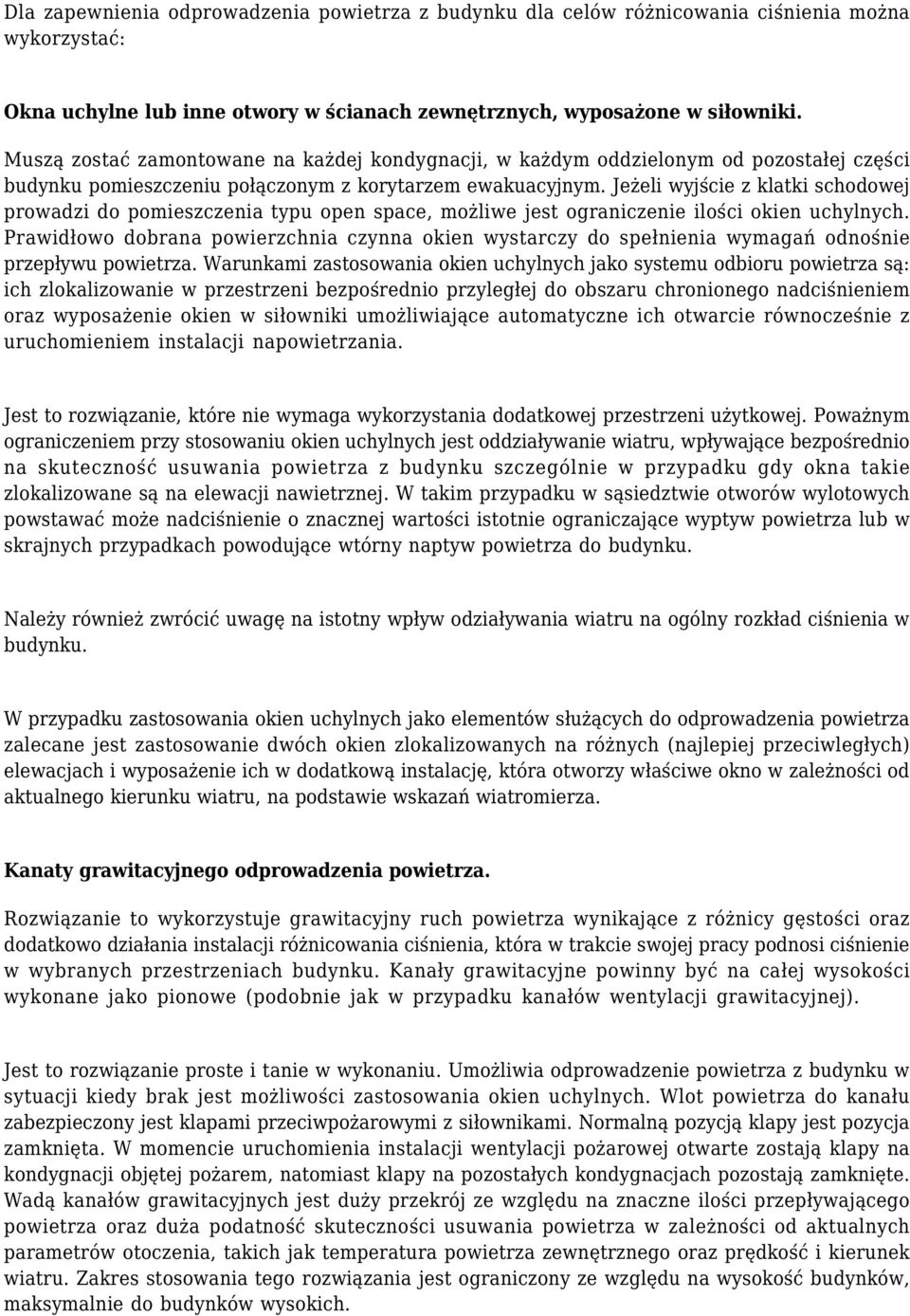 Dla zapewnienia odprowadzenia powietrza z budynku dla celów różnicowania ciśnienia można wykorzystać:

Okna uchylne lub inne otwory w ścianach zewnętrznych, wyposażone w siłowniki.

Muszą zostać zamontowane na każdej kondygnacji, w każdym oddzielonym od pozostałej części budynku pomieszczeniu połączonym z korytarzem ewakuacyjnym. Jeżeli wyjście z klatki schodowej prowadzi do pomieszczenia typu open space, możliwe jest ograniczenie ilości okien uchylnych. Prawidłowo dobrana powierzchnia czynna okien wystarczy do spełnienia wymagań odnośnie przepływu powietrza. Warunkami zastosowania okien uchylnych jako systemu odbioru powietrza są: ich zlokalizowanie w przestrzeni bezpośrednio przyległej do obszaru chronionego nadciśnieniem oraz wyposażenie okien w siłowniki umożliwiające automatyczne ich otwarcie równocześnie z uruchomieniem instalacji napowietrzania.

Jest to rozwiązanie, które nie wymaga wykorzystania dodatkowej przestrzeni użytkowej. Poważnym ograniczeniem przy stosowaniu okien uchylnych jest oddziaływanie wiatru, wpływające bezpośrednio na skuteczność usuwania powietrza z budynku szczególnie w przypadku gdy okna takie zlokalizowane są na elewacji nawietrznej. W takim przypadku w sąsiedztwie otworów wylotowych powstawać może nadciśnienie o znacznej wartości istotnie ograniczające wyptyw powietrza lub w skrajnych przypadkach powodujące wtórny naptyw powietrza do budynku.

Należy również zwrócić uwagę na istotny wpływ odziaływania wiatru na ogólny rozkład ciśnienia w budynku.

W przypadku zastosowania okien uchylnych jako elementów służących do odprowadzenia powietrza zalecane jest zastosowanie dwóch okien zlokalizowanych na różnych (najlepiej przeciwległych) elewacjach i wyposażenie ich w dodatkową instalację, która otworzy właściwe okno w zależności od aktualnego kierunku wiatru, na podstawie wskazań wiatromierza.

Kanaty grawitacyjnego odprowadzenia powietrza.

Rozwiązanie to wykorzystuje grawitacyjny ruch powietrza wynikające z różnicy gęstości oraz dodatkowo działania instalacji różnicowania ciśnienia, która w trakcie swojej pracy podnosi ciśnienie w wybranych przestrzeniach budynku. Kanały grawitacyjne powinny być na całej wysokości wykonane jako pionowe (podobnie jak w przypadku kanałów wentylacji grawitacyjnej).

Jest to rozwiązanie proste i tanie w wykonaniu. Umożliwia odprowadzenie powietrza z budynku w sytuacji kiedy brak jest możliwości zastosowania okien uchylnych. Wlot powietrza do kanału zabezpieczony jest klapami przeciwpożarowymi z siłownikami. Normalną pozycją klapy jest pozycja zamknięta. W momencie uruchomienia instalacji wentylacji pożarowej otwarte zostają klapy na kondygnacji objętej pożarem, natomiast klapy na pozostałych kondygnacjach pozostają zamknięte. Wadą kanałów grawitacyjnych jest duży przekrój ze względu na znaczne ilości przepływającego powietrza oraz duża podatność skuteczności usuwania powietrza w zależności od aktualnych parametrów otoczenia, takich jak temperatura powietrza zewnętrznego oraz prędkość i kierunek wiatru. Zakres stosowania tego rozwiązania jest ograniczony ze względu na wysokość budynków, maksymalnie do budynków wysokich.